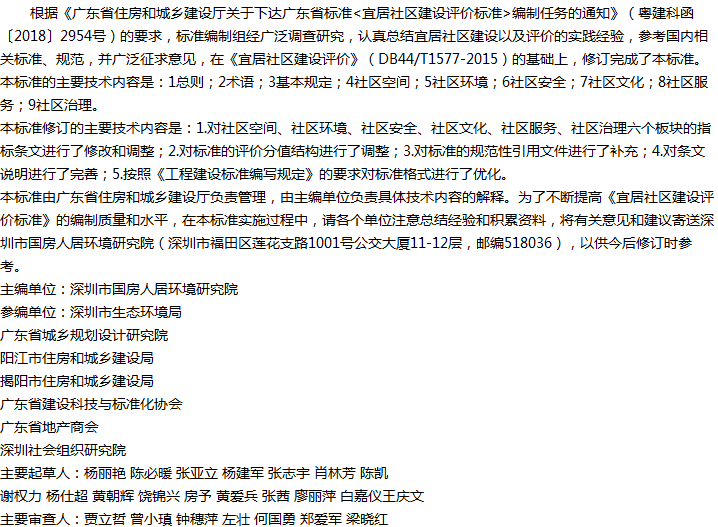 根据《广东省住房和城乡建设厅关于下达广东省标准<宜居社区建设评价标准>编制任务的通知》（粤建科函〔2018〕2954号）的要求，标准编制组经广泛调查研究，认真总结宜居社区建设以及评价的实践经验，参考国内相关标准、规范，并广泛征求意见，在《宜居社区建设评价》（DB44/T1577-2015）的基础上，修订完成了本标准。

本标准的主要技术内容是：1总则；2术语；3基本规定；4社区空间；5社区环境；6社区安全；7社区文化；8社区服务；9社区治理。

本标准修订的主要技术内容是：1.对社区空间、社区环境、社区安全、社区文化、社区服务、社区治理六个板块的指标条文进行了修改和调整；2.对标准的评价分值结构进行了调整；3.对标准的规范性引用文件进行了补充；4.对条文说明进行了完善；5.按照《工程建设标准编写规定》的要求对标准格式进行了优化。

本标准由广东省住房和城乡建设厅负责管理，由主编单位负责具体技术内容的解释。为了不断提高《宜居社区建设评价标准》的编制质量和水平，在本标准实施过程中，请各个单位注意总结经验和积累资料，将有关意见和建议寄送深圳市国房人居环境研究院（深圳市福田区莲花支路1001号公交大厦11-12层，邮编518036），以供今后修订时参考。

主编单位：深圳市国房人居环境研究院

参编单位：深圳市生态环境局

广东省城乡规划设计研究院

阳江市住房和城乡建设局

揭阳市住房和城乡建设局

广东省建设科技与标准化协会

广东省地产商会

深圳社会组织研究院

主要起草人：杨丽艳 陈必暖 张亚立 杨建军 张志宇 肖林芳 陈凯

谢权力 杨仕超 黄朝辉 饶锦兴 房予 黄爱兵 张茜 廖丽萍 白嘉仪王庆文

主要审查人：贾立哲 曾小瑱 钟穗萍 左壮 何国勇 郑爱军 梁晓红